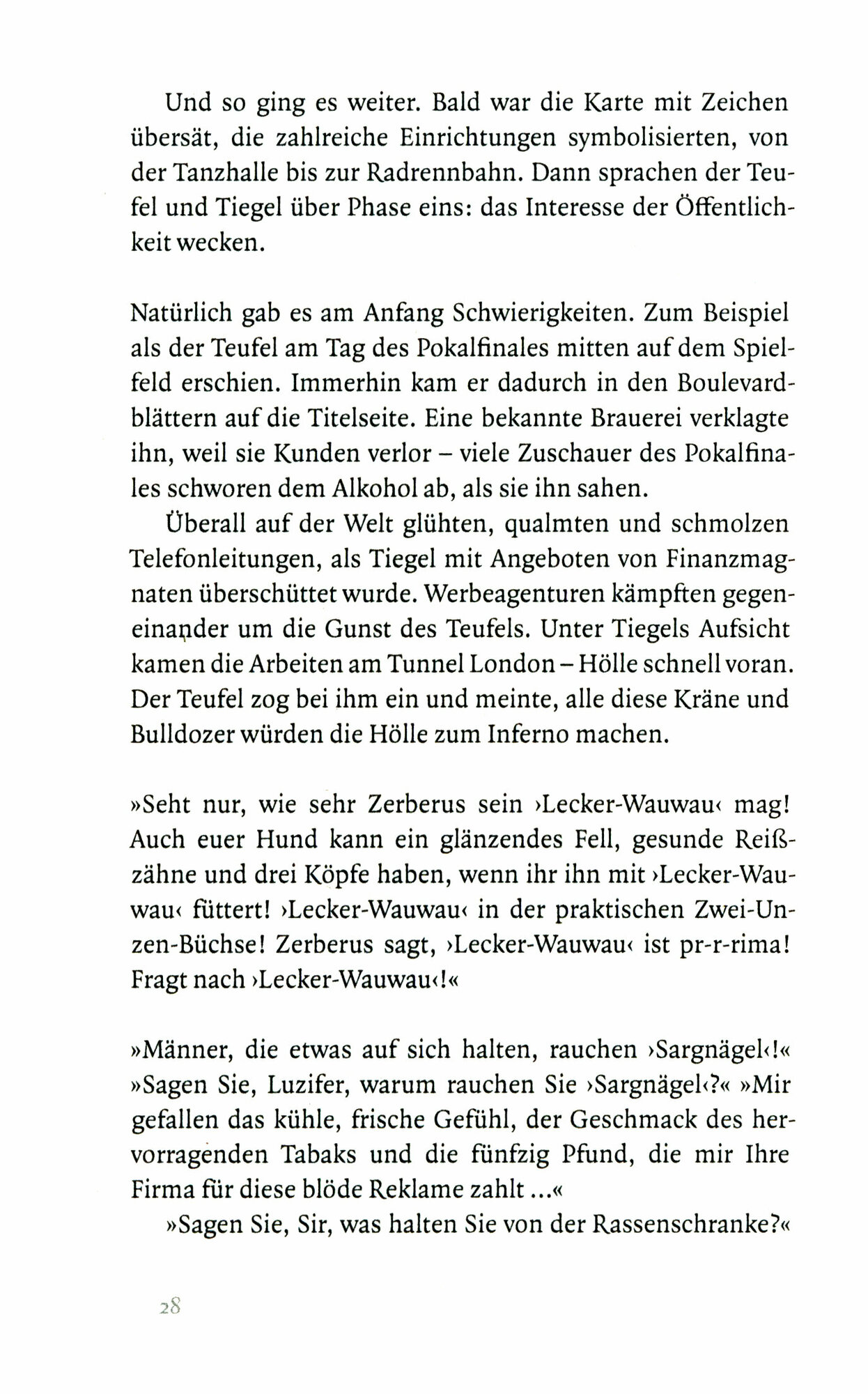 Und so ging es weiter. Bald war die Karte mit Zeichen übersät, die zahlreiche Einrichtungen symbolisierten, von der Tanzhalle bis zur Radrennbahn. Dann sprachen der Teufel und Tiegel über Phase eins: das Interesse der Öffentlichkeit wecken.

Natürlich gab es am Anfang Schwierigkeiten. Zum Beispiel als der Teufel am Tag des Pokalfinales mitten auf dem Spielfeld erschien. Immerhin kam er dadurch in den Boulevardblättern auf die Titelseite. Eine bekannte Brauerei verklagte ihn, weil sie Kunden verlor – viele Zuschauer des Pokalfinales schworen dem Alkohol ab, als sie ihn sahen.

Überall auf der Welt glühten, qualmten und schmolzen Telefonleitungen, als Tiegel mit Angeboten von Finanzmagnaten überschüttet wurde. Werbeagenturen kämpften gegeneinander um die Gunst des Teufels. Unter Tiegels Aufsicht kamen die Arbeiten am Tunnel London – Hölle schnell voran. Der Teufel zog bei ihm ein und meinte, alle diese Kräne und Bulldozer würden die Hölle zum Inferno machen.

»Seht nur, wie sehr Zerberus sein ›Lecker-Wauwau‹ mag! Auch euer Hund kann ein glänzendes Fell, gesunde Reißzähne und drei Köpfe haben, wenn ihr ihn mit ›Lecker-Wauwau‹ füttert! ›Lecker-Wauwau‹ in der praktischen Zwei-Unzen-Büchse! Zerberus sagt, ›Lecker-Wauwau‹ ist pr-r-rima! Fragt nach ›Lecker-Wauwau‹!«

»Männer, die etwas auf sich halten, rauchen ›Sargnägel‹!« »Sagen Sie, Luzifer, warum rauchen Sie ›Sargnägel‹?« »Mir gefallen das kühle, frische Gefühl, der Geschmack des hervorragenden Tabaks und die fünfzig Pfund, die mir Ihre Firma für diese blöde Reklame zahlt ...«

»Sagen Sie, Sir, was halten Sie von der Rassenschranke?«

28